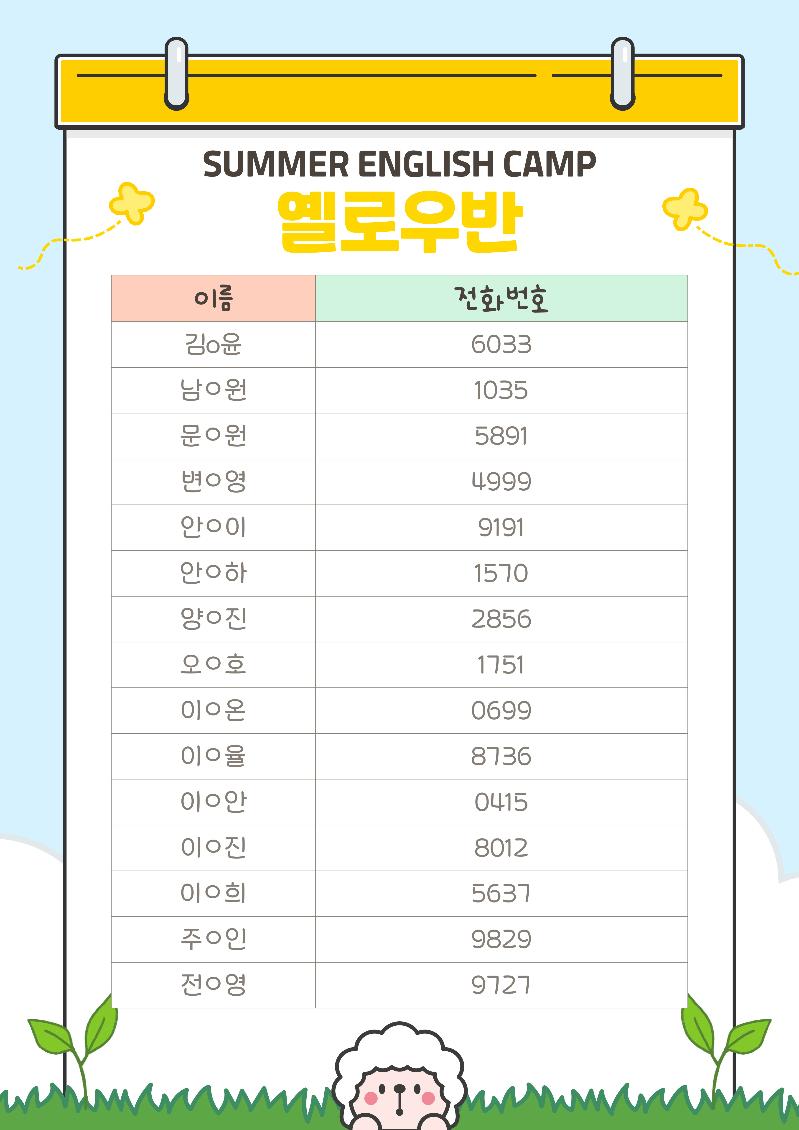 SUMMER ENGLISH CAMP
옐로우반

| 이름 | 전화번호 |
|---|---|
| 김o윤 | 6033 |
| 남○원 | 1035 |
| 문○원 | 5891 |
| 변○영 | 4999 |
| 안○이 | 9191 |
| 안○하 | 1570 |
| 양○진 | 2856 |
| 오○호 | 1751 |
| 이○온 | 0699 |
| 이○율 | 8736 |
| 이○안 | 0415 |
| 이○진 | 8012 |
| 이○희 | 5637 |
| 주○인 | 9829 |
| 전○영 | 9727 |